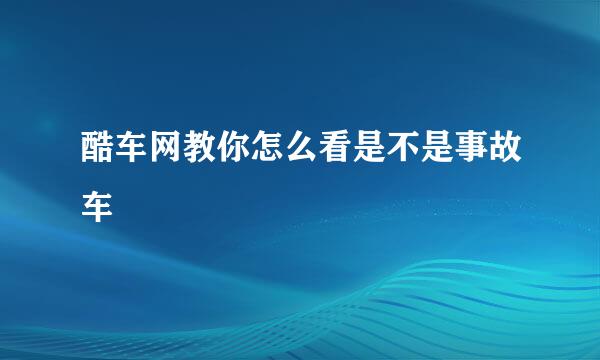 酷车网教你怎么看是不是事故车